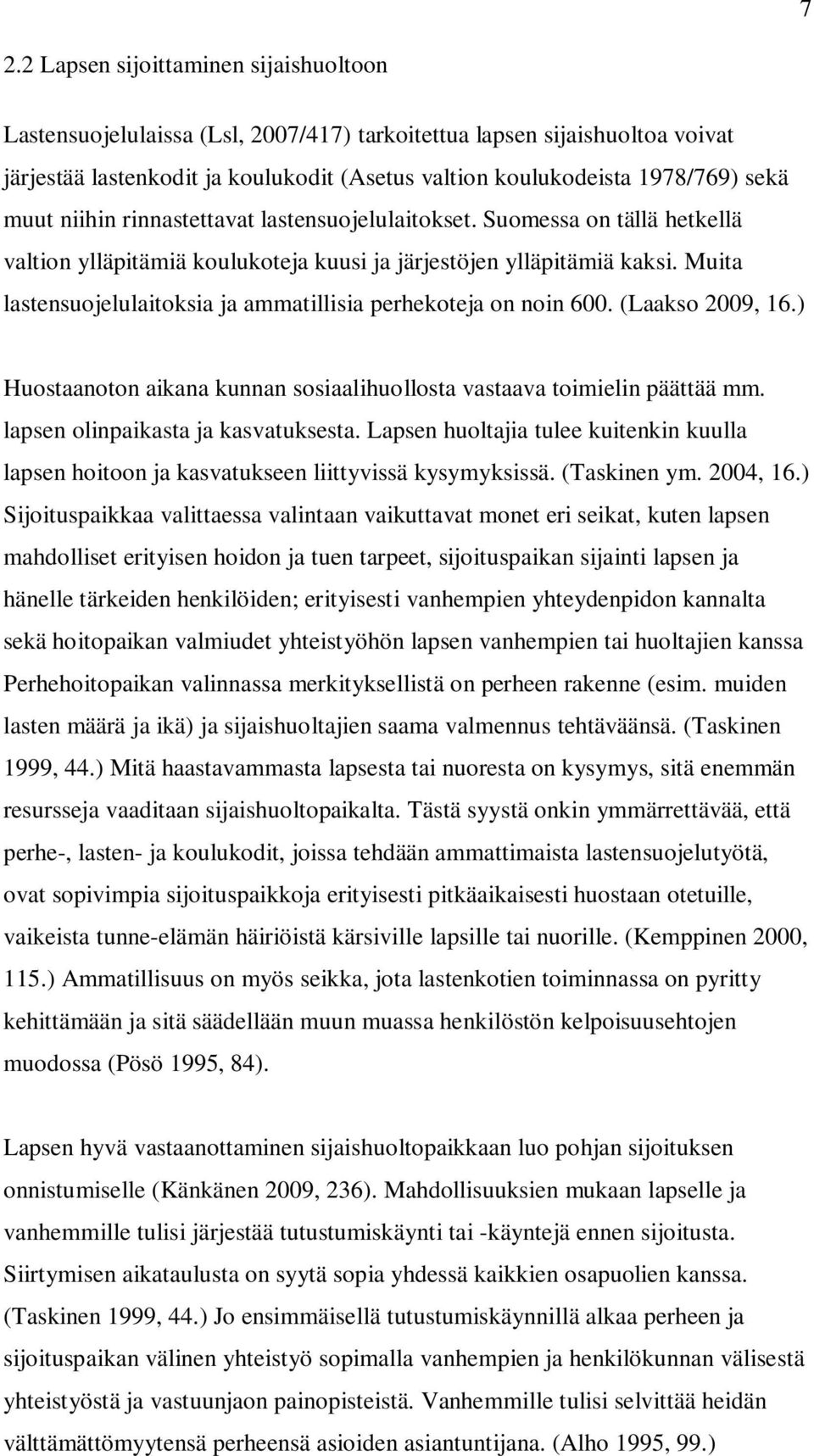 7

2.2 Lapsen sijoittaminen sijaishuoltoon

Lastensuojelulaissa (Lsl, 2007/417) tarkoitettua lapsen sijaishuoltoa voivat järjestää lastenkodit ja koulukodit (Asetus valtion koulukodeista 1978/769) sekä muut niihin rinnastettavat lastensuojelulaitokset. Suomessa on tällä hetkellä valtion ylläpitämiä koulukoteja kuusi ja järjestöjen ylläpitämiä kaksi. Muita lastensuojelulaitoksia ja ammatillisia perhekoteja on noin 600. (Laakso 2009, 16.)

Huostaanoton aikana kunnan sosiaalihuollosta vastaava toimielin päättää mm. lapsen olinpaikasta ja kasvatuksesta. Lapsen huoltajia tulee kuitenkin kuulla lapsen hoitoon ja kasvatukseen liittyvissä kysymyksissä. (Taskinen ym. 2004, 16.) Sijoituspaikkaa valittaessa valintaan vaikuttavat monet eri seikat, kuten lapsen mahdolliset erityisen hoidon ja tuen tarpeet, sijoituspaikan sijainti lapsen ja hänelle tärkeiden henkilöiden; erityisesti vanhempien yhteydenpidon kannalta sekä hoitopaikan valmiudet yhteistyöhön lapsen vanhempien tai huoltajien kanssa Perhehoitopaikan valinnassa merkityksellistä on perheen rakenne (esim. muiden lasten määrä ja ikä) ja sijaishuoltajien saama valmennus tehtäväänsä. (Taskinen 1999, 44.) Mitä haastavammasta lapsesta tai nuoresta on kysymys, sitä enemmän resursseja vaaditaan sijaishuoltopaikalta. Tästä syystä onkin ymmärrettävää, että perhe-, lasten- ja koulukodit, joissa tehdään ammattimaista lastensuojelutyötä, ovat sopivimpia sijoituspaikkoja erityisesti pitkäaikaisesti huostaan otetuille, vaikeista tunne-elämän häiriöistä kärsiville lapsille tai nuorille. (Kemppinen 2000, 115.) Ammatillisuus on myös seikka, jota lastenkotien toiminnassa on pyritty kehittämään ja sitä säädellään muun muassa henkilöstön kelpoisuusehtojen muodossa (Pösö 1995, 84).

Lapsen hyvä vastaanottaminen sijaishuoltopaikkaan luo pohjan sijoituksen onnistumiselle (Känkänen 2009, 236). Mahdollisuuksien mukaan lapselle ja vanhemmille tulisi järjestää tutustumiskäynti tai -käyntejä ennen sijoitusta. Siirtymisen aikataulusta on syytä sopia yhdessä kaikkien osapuolien kanssa. (Taskinen 1999, 44.) Jo ensimmäisellä tutustumiskäynnillä alkaa perheen ja sijoituspaikan välinen yhteistyö sopimalla vanhempien ja henkilökunnan välisestä yhteistyöstä ja vastuunjaon painopisteistä. Vanhemmille tulisi selvittää heidän välttämättömyytensä perheensä asioiden asiantuntijana. (Alho 1995, 99.)